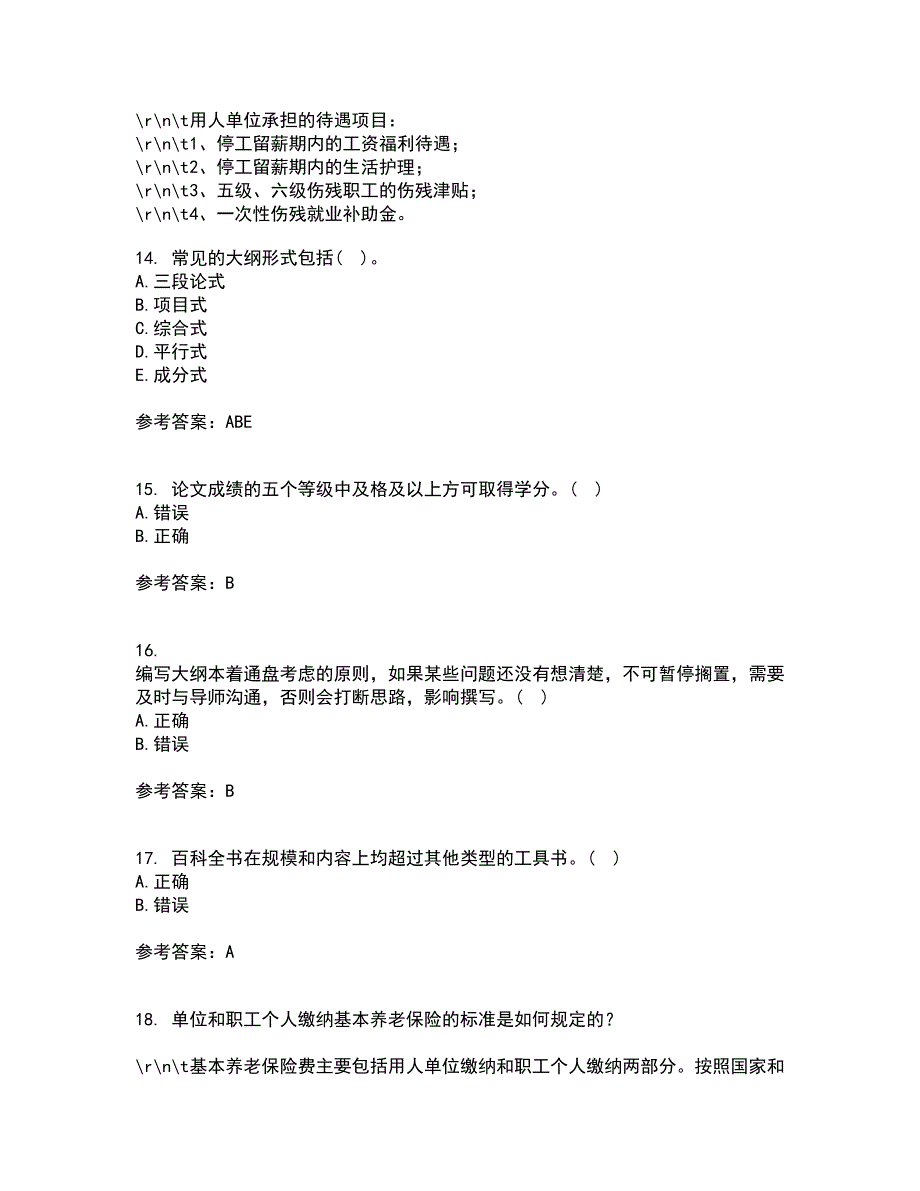 \r\n\t用人单位承担的待遇项目：
\r\n\t1、停工留薪期内的工资福利待遇；
\r\n\t2、停工留薪期内的生活护理；
\r\n\t3、五级、六级伤残职工的伤残津贴；
\r\n\t4、一次性伤残就业补助金。

14. 常见的大纲形式包括（ ）。
A. 三段论式
B. 项目式
C. 综合式
D. 平行式
E. 成分式

参考答案：ABE

15. 论文成绩的五个等级中及格及以上方可取得学分。（ ）
A. 错误
B. 正确

参考答案：B

16.
编写大纲本着通盘考虑的原则，如果某些问题还没有想清楚，不可暂停搁置，需要及时与导师沟通，否则会打断思路，影响撰写。（ ）
A. 正确
B. 错误

参考答案：B

17. 百科全书在规模和内容上均超过其他类型的工具书。（ ）
A. 正确
B. 错误

参考答案：A

18. 单位和职工个人缴纳基本养老保险的标准是如何规定的？

\r\n\t基本养老保险费主要包括用人单位缴纳和职工个人缴纳两部分。按照国家和